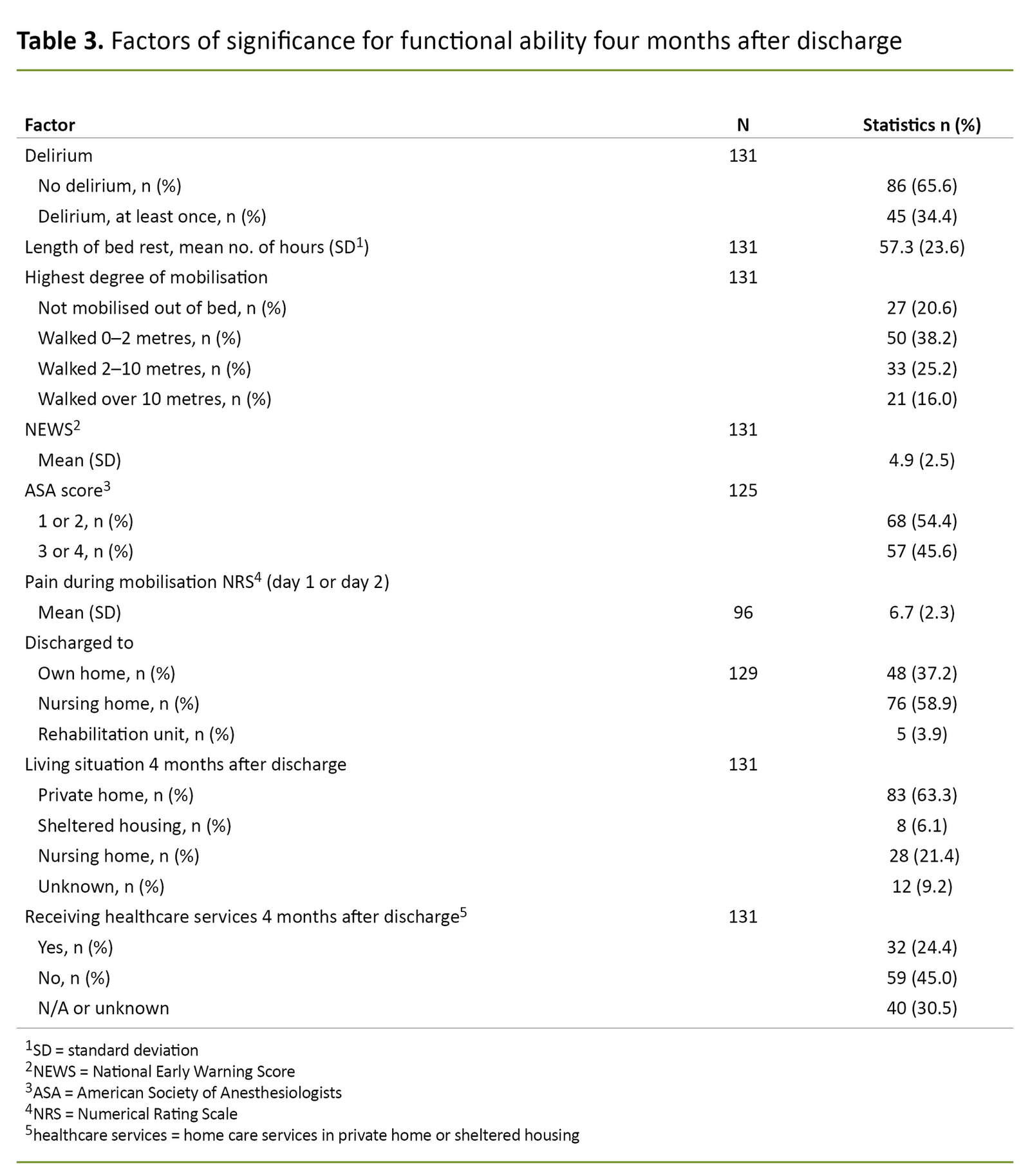 **Table 3.** Factors of significance for functional ability four months after discharge

| Factor | N | Statistics n (%) |
|---|---|---|
| Delirium | 131 | |
| No delirium, n (%) | | 86 (65.6) |
| Delirium, at least once, n (%) | | 45 (34.4) |
| Length of bed rest, mean no. of hours (SD$^1$) | 131 | 57.3 (23.6) |
| Highest degree of mobilisation | 131 | |
| Not mobilised out of bed, n (%) | | 27 (20.6) |
| Walked 0–2 metres, n (%) | | 50 (38.2) |
| Walked 2–10 metres, n (%) | | 33 (25.2) |
| Walked over 10 metres, n (%) | | 21 (16.0) |
| NEWS$^2$ | 131 | |
| Mean (SD) | | 4.9 (2.5) |
| ASA score$^3$ | 125 | |
| 1 or 2, n (%) | | 68 (54.4) |
| 3 or 4, n (%) | | 57 (45.6) |
| Pain during mobilisation NRS$^4$ (day 1 or day 2) | | |
| Mean (SD) | 96 | 6.7 (2.3) |
| Discharged to | | |
| Own home, n (%) | 129 | 48 (37.2) |
| Nursing home, n (%) | | 76 (58.9) |
| Rehabilitation unit, n (%) | | 5 (3.9) |
| Living situation 4 months after discharge | 131 | |
| Private home, n (%) | | 83 (63.3) |
| Sheltered housing, n (%) | | 8 (6.1) |
| Nursing home, n (%) | | 28 (21.4) |
| Unknown, n (%) | | 12 (9.2) |
| Receiving healthcare services 4 months after discharge$^5$ | 131 | |
| Yes, n (%) | | 32 (24.4) |
| No, n (%) | | 59 (45.0) |
| N/A or unknown | | 40 (30.5) |

$^1$SD = standard deviation
$^2$NEWS = National Early Warning Score
$^3$ASA = American Society of Anesthesiologists
$^4$NRS = Numerical Rating Scale
$^5$healthcare services = home care services in private home or sheltered housing